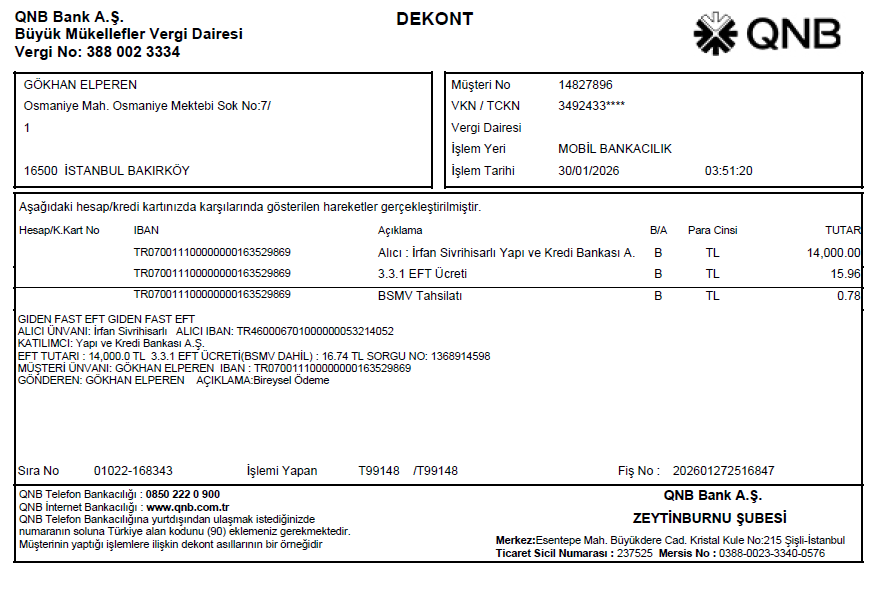 QNB Bank A.Ş.
Büyük Mükellefler Vergi Dairesi
Vergi No: 388 002 3334

DEKONT

QNB

GÖKHAN ELPEREN
Osmaniye Mah. Osmaniye Mektebi Sok No:7/
1

16500 İSTANBUL BAKIRKÖY

Müşteri No 14827896
VKN / TCKN 3492433****
Vergi Dairesi
İşlem Yeri MOBİL BANKACILIK
İşlem Tarihi 30/01/2026 03:51:20

Aşağıdaki hesap/kredi kartınızda karşılarında gösterilen hareketler gerçekleştirilmiştir.

| Hesap/K.Kart No | IBAN | Açıklama | B/A | Para Cinsi | TUTAR |
|---|---|---|---|---|---|
| | TR070011100000000163529869 | Alıcı : İrfan Sivrihisarlı Yapı ve Kredi Bankası A. | B | TL | 14,000.00 |
| | TR070011100000000163529869 | 3.3.1 EFT Ücreti | B | TL | 15.96 |
| | TR070011100000000163529869 | BSMV Tahsilatı | B | TL | 0.78 |

GIDEN FAST EFT GIDEN FAST EFT
ALICI ÜNVANI: İrfan Sivrihisarlı ALICI IBAN: TR460006701000000053214052
KATILIMCI: Yapı ve Kredi Bankası A.Ş.
EFT TUTARI : 14,000.0 TL 3.3.1 EFT ÜCRETİ(BSMV DAHİL) : 16.74 TL SORGU NO: 1368914598
MÜŞTERİ ÜNVANI: GÖKHAN ELPEREN IBAN : TR070011100000000163529869
GÖNDEREN: GÖKHAN ELPEREN AÇIKLAMA:Bireysel Ödeme

Sıra No 01022-168343 İşlemi Yapan T99148 /T99148 Fiş No : 202601272516847

QNB Telefon Bankacılığı : 0850 222 0 900
QNB İnternet Bankacılığı : www.qnb.com.tr
QNB Telefon Bankacılığına yurtdışından ulaşmak istediğinizde numaranın soluna Türkiye alan kodunu (90) eklemeniz gerekmektedir.
Müşterinin yaptığı işlemlere ilişkin dekont asıllarının bir örneğidir

QNB Bank A.Ş.
ZEYTİNBURNU ŞUBESİ
Merkez:Esentepe Mah. Büyükdere Cad. Kristal Kule No:215 Şişli-İstanbul
Ticaret Sicil Numarası : 237525 Mersis No : 0388-0023-3340-0576